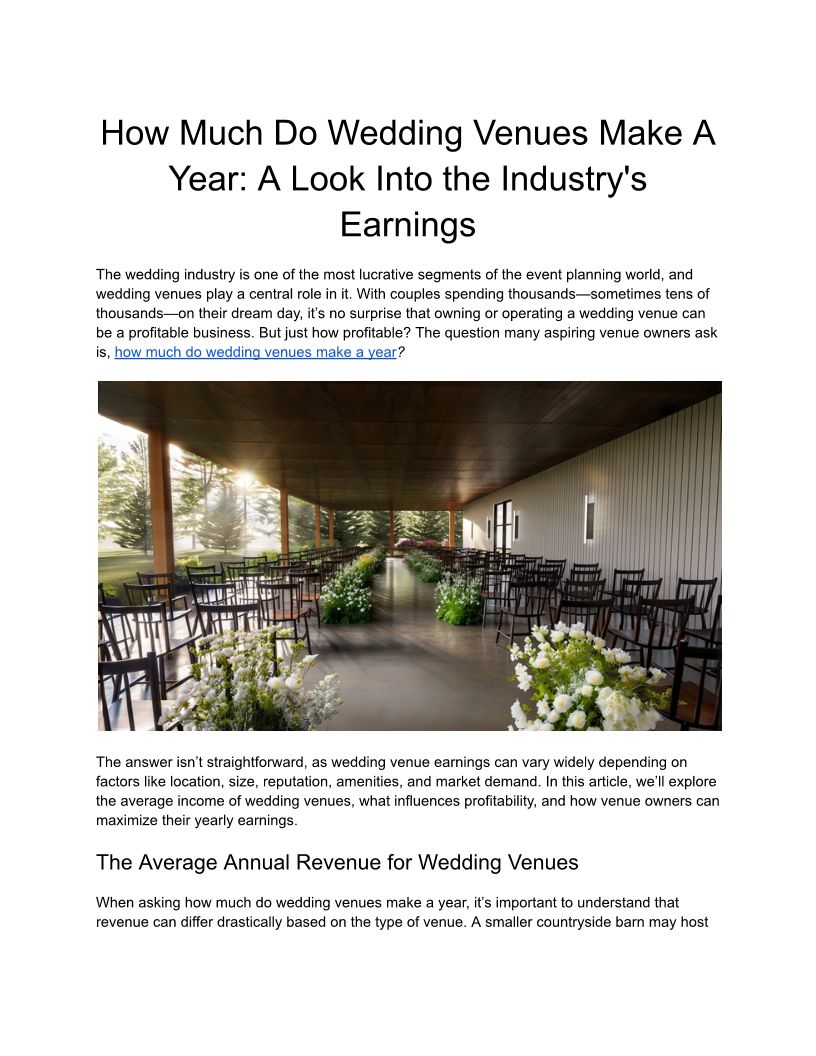 How Much Do Wedding Venues Make A Year: A Look Into the Industry's Earnings

The wedding industry is one of the most lucrative segments of the event planning world, and wedding venues play a central role in it. With couples spending thousands—sometimes tens of thousands—on their dream day, it's no surprise that owning or operating a wedding venue can be a profitable business. But just how profitable? The question many aspiring venue owners ask is, how much do wedding venues make a year?

The answer isn't straightforward, as wedding venue earnings can vary widely depending on factors like location, size, reputation, amenities, and market demand. In this article, we'll explore the average income of wedding venues, what influences profitability, and how venue owners can maximize their yearly earnings.

The Average Annual Revenue for Wedding Venues

When asking how much do wedding venues make a year, it's important to understand that revenue can differ drastically based on the type of venue. A smaller countryside barn may host